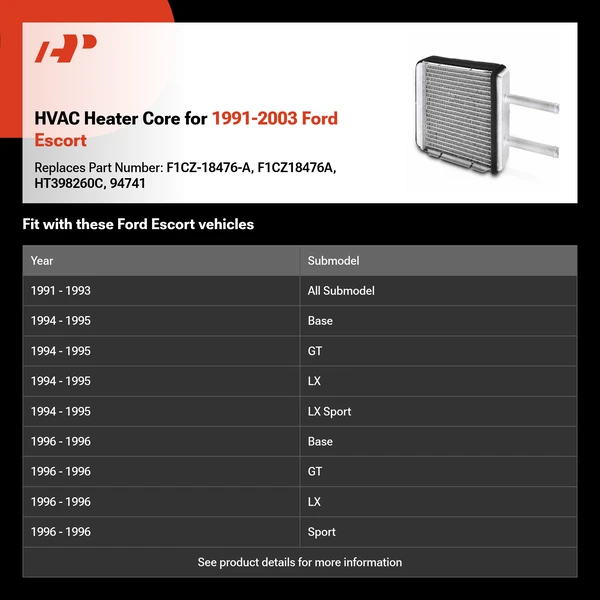 HVAC Heater Core for 1991-2003 Ford Escort

Replaces Part Number: F1CZ-18476-A, F1CZ18476A, HT398260C, 94741

Fit with these Ford Escort vehicles

| Year | Submodel |
|---|---|
| 1991 - 1993 | All Submodel |
| 1994 - 1995 | Base |
| 1994 - 1995 | GT |
| 1994 - 1995 | LX |
| 1994 - 1995 | LX Sport |
| 1996 - 1996 | Base |
| 1996 - 1996 | GT |
| 1996 - 1996 | LX |
| 1996 - 1996 | Sport |

See product details for more information